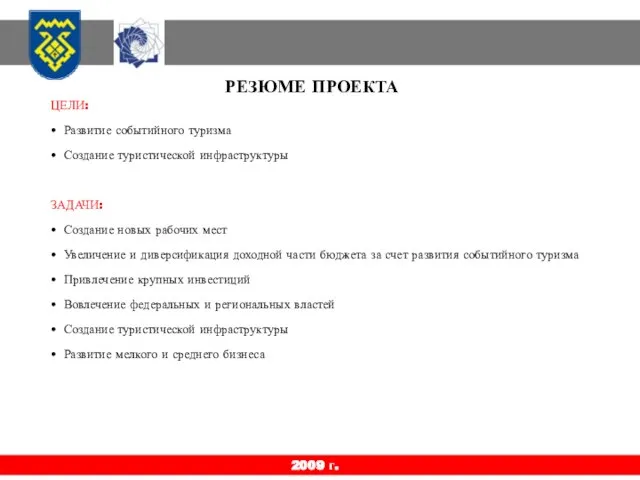 РЕЗЮМЕ ПРОЕКТА

ЦЕЛИ:

• Развитие событийного туризма

• Создание туристической инфраструктуры

ЗАДАЧИ:

• Создание новых рабочих мест

• Увеличение и диверсификация доходной части бюджета за счет развития событийного туризма

• Привлечение крупных инвестиций

• Вовлечение федеральных и региональных властей

• Создание туристической инфраструктуры

• Развитие мелкого и среднего бизнеса

2009 г.